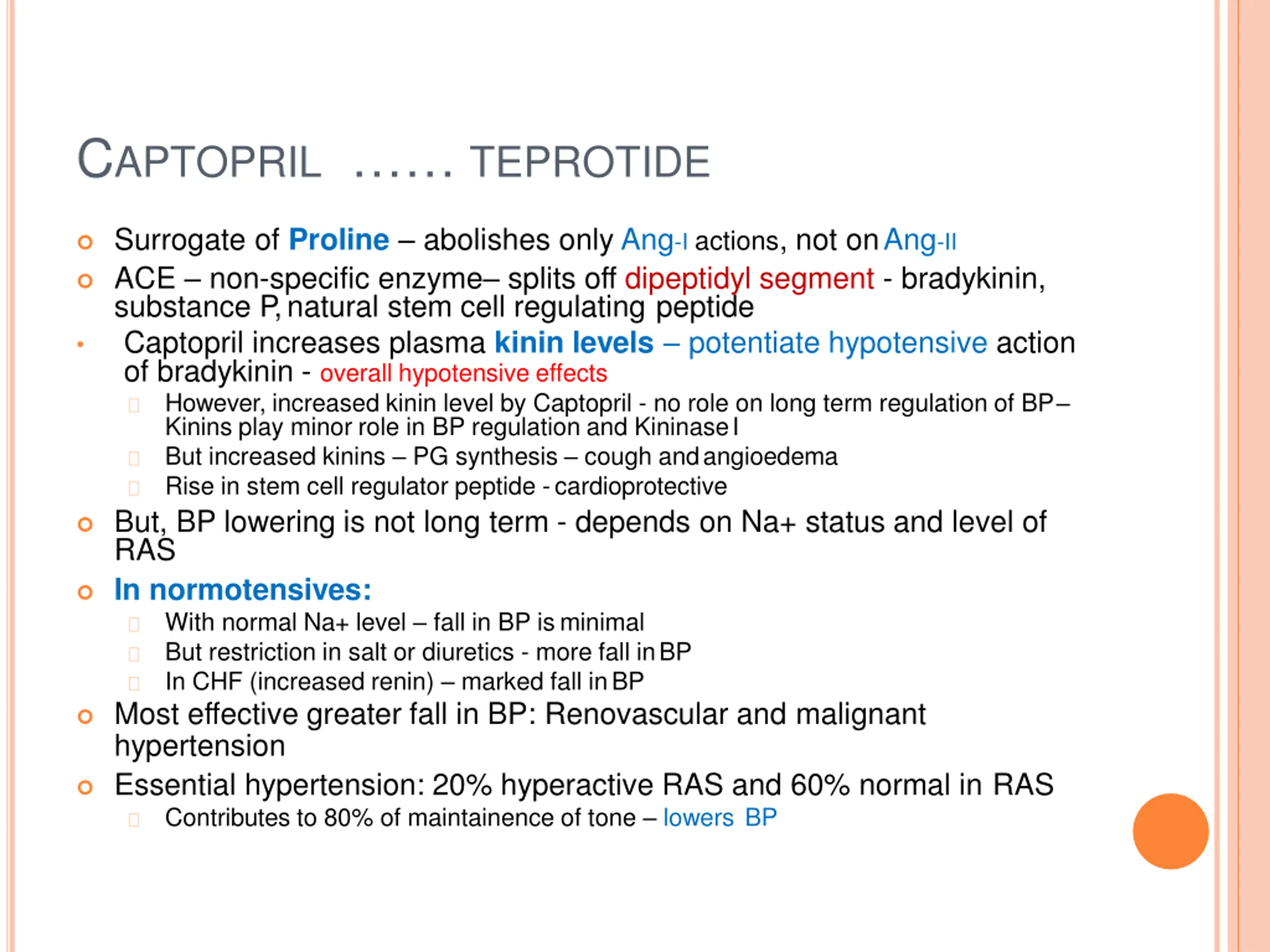 CAPTOPRIL …… TEPROTIDE

Surrogate of Proline – abolishes only Ang-I actions, not on Ang-II

ACE – non-specific enzyme– splits off dipeptidyl segment - bradykinin, substance P, natural stem cell regulating peptide

Captopril increases plasma kinin levels – potentiate hypotensive action of bradykinin - overall hypotensive effects

However, increased kinin level by Captopril - no role on long term regulation of BP– Kinins play minor role in BP regulation and Kininase I

But increased kinins – PG synthesis – cough and angioedema

Rise in stem cell regulator peptide - cardioprotective

But, BP lowering is not long term - depends on Na+ status and level of RAS

In normotensives:

With normal Na+ level – fall in BP is minimal

But restriction in salt or diuretics - more fall in BP

In CHF (increased renin) – marked fall in BP

Most effective greater fall in BP: Renovascular and malignant hypertension

Essential hypertension: 20% hyperactive RAS and 60% normal in RAS

Contributes to 80% of maintainence of tone – lowers BP